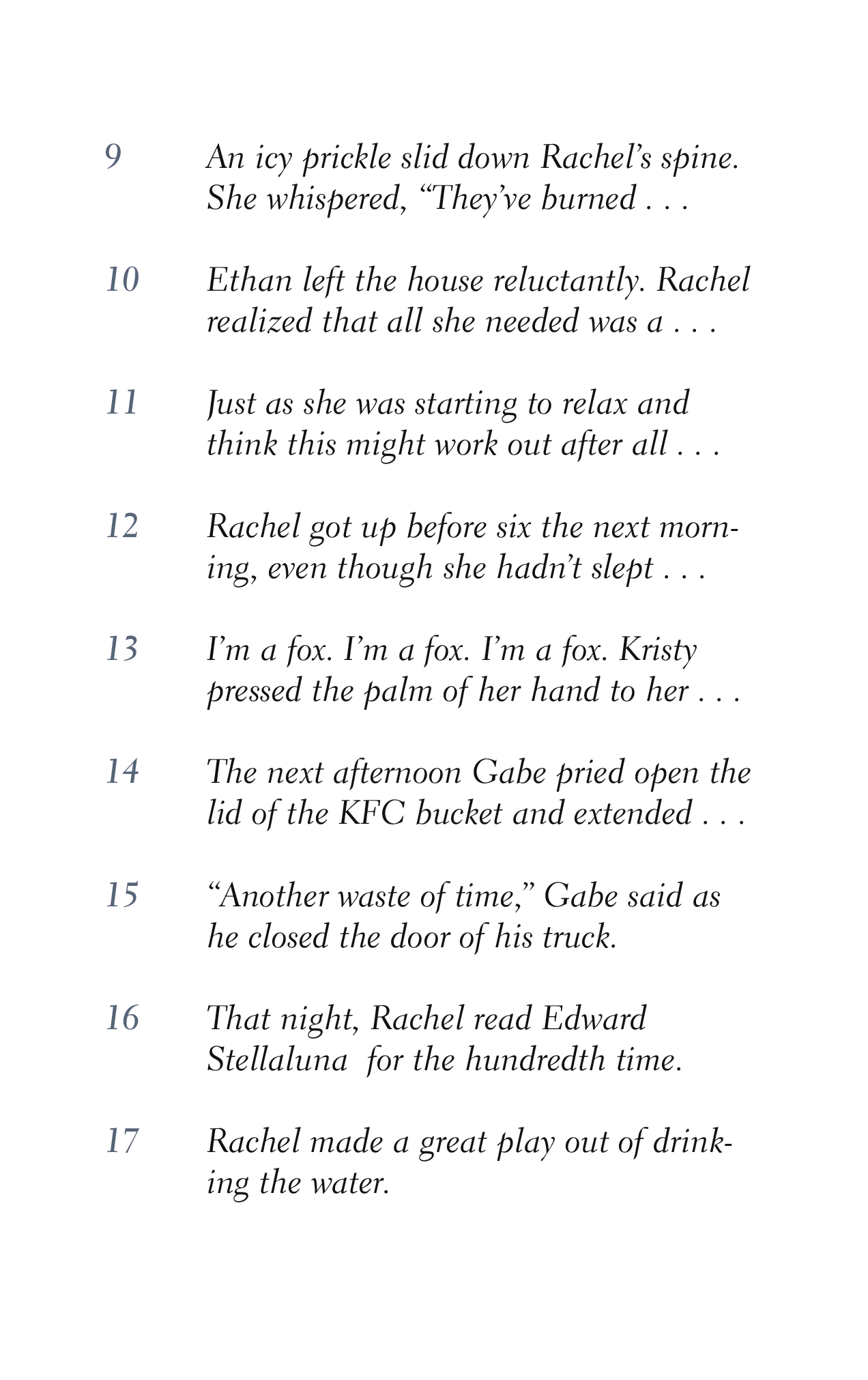 9 An icy prickle slid down Rachel's spine. She whispered, "They've burned . . .

10 Ethan left the house reluctantly. Rachel realized that all she needed was a . . .

11 Just as she was starting to relax and think this might work out after all . . .

12 Rachel got up before six the next morning, even though she hadn't slept . . .

13 I'm a fox. I'm a fox. I'm a fox. Kristy pressed the palm of her hand to her . . .

14 The next afternoon Gabe pried open the lid of the KFC bucket and extended . . .

15 "Another waste of time," Gabe said as he closed the door of his truck.

16 That night, Rachel read Edward Stellaluna for the hundredth time.

17 Rachel made a great play out of drinking the water.